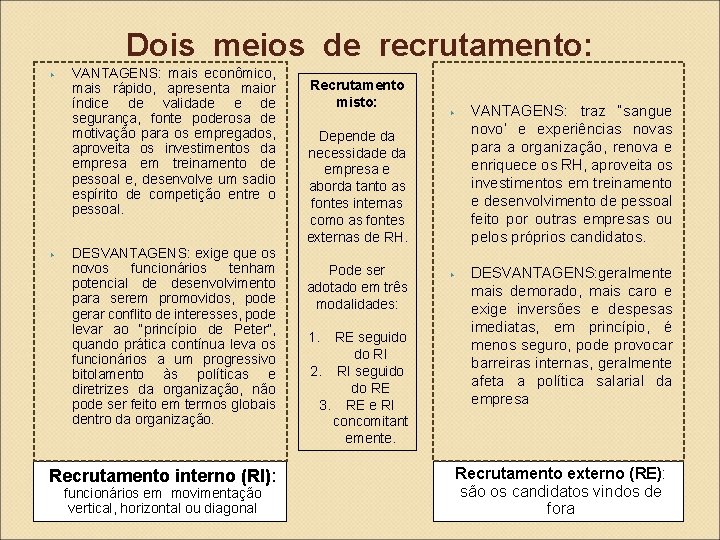 Dois meios de recrutamento:

VANTAGENS: mais econômico, mais rápido, apresenta maior índice de validade e de segurança, fonte poderosa de motivação para os empregados, aproveita os investimentos da empresa em treinamento de pessoal e, desenvolve um sadio espírito de competição entre o pessoal.

DESVANTAGENS: exige que os novos funcionários tenham potencial de desenvolvimento para serem promovidos, pode gerar conflito de interesses, pode levar ao "princípio de Peter", quando prática contínua leva os funcionários a um progressivo bitolamento às políticas e diretrizes da organização, não pode ser feito em termos globais dentro da organização.

Recrutamento interno (RI): funcionários em movimentação vertical, horizontal ou diagonal

Recrutamento misto:

Depende da necessidade da empresa e aborda tanto as fontes internas como as fontes externas de RH.

Pode ser adotado em três modalidades:

1. RE seguido do RI
2. RI seguido do RE
3. RE e RI concomitantemente.

VANTAGENS: traz "sangue novo' e experiências novas para a organização, renova e enriquece os RH, aproveita os investimentos em treinamento e desenvolvimento de pessoal feito por outras empresas ou pelos próprios candidatos.

DESVANTAGENS:geralmente mais demorado, mais caro e exige inversões e despesas imediatas, em princípio, é menos seguro, pode provocar barreiras internas, geralmente afeta a política salarial da empresa

Recrutamento externo (RE): são os candidatos vindos de fora